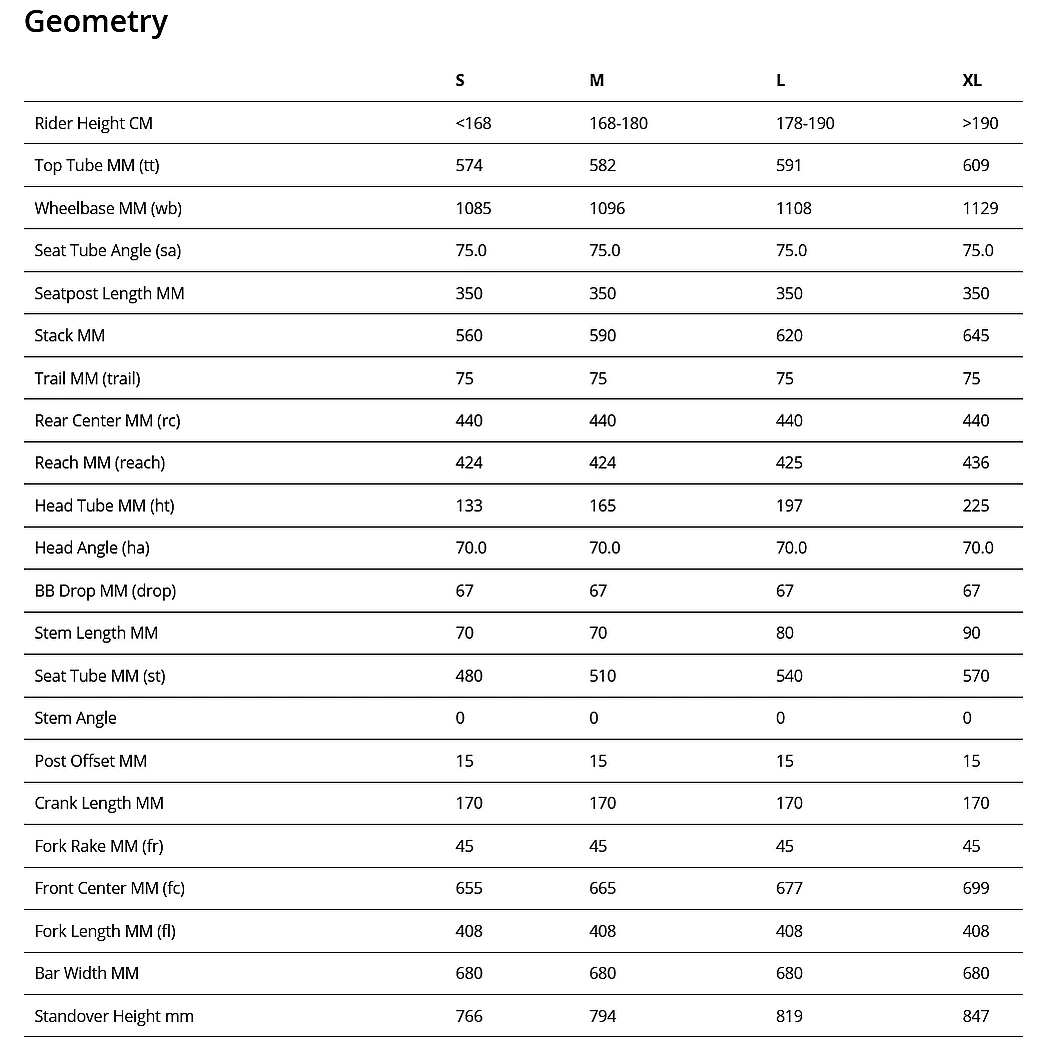 Geometry

|  | S | M | L | XL |
|---|---|---|---|---|
| Rider Height CM | <168 | 168-180 | 178-190 | >190 |
| Top Tube MM (tt) | 574 | 582 | 591 | 609 |
| Wheelbase MM (wb) | 1085 | 1096 | 1108 | 1129 |
| Seat Tube Angle (sa) | 75.0 | 75.0 | 75.0 | 75.0 |
| Seatpost Length MM | 350 | 350 | 350 | 350 |
| Stack MM | 560 | 590 | 620 | 645 |
| Trail MM (trail) | 75 | 75 | 75 | 75 |
| Rear Center MM (rc) | 440 | 440 | 440 | 440 |
| Reach MM (reach) | 424 | 424 | 425 | 436 |
| Head Tube MM (ht) | 133 | 165 | 197 | 225 |
| Head Angle (ha) | 70.0 | 70.0 | 70.0 | 70.0 |
| BB Drop MM (drop) | 67 | 67 | 67 | 67 |
| Stem Length MM | 70 | 70 | 80 | 90 |
| Seat Tube MM (st) | 480 | 510 | 540 | 570 |
| Stem Angle | 0 | 0 | 0 | 0 |
| Post Offset MM | 15 | 15 | 15 | 15 |
| Crank Length MM | 170 | 170 | 170 | 170 |
| Fork Rake MM (fr) | 45 | 45 | 45 | 45 |
| Front Center MM (fc) | 655 | 665 | 677 | 699 |
| Fork Length MM (fl) | 408 | 408 | 408 | 408 |
| Bar Width MM | 680 | 680 | 680 | 680 |
| Standover Height mm | 766 | 794 | 819 | 847 |